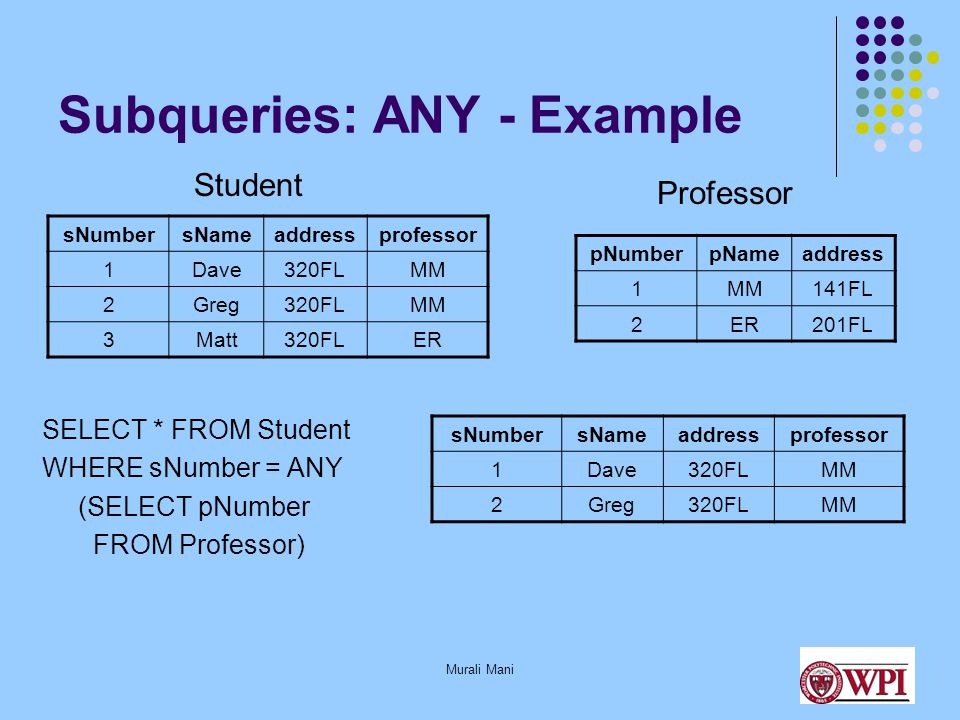 Subqueries: ANY - Example

Student

| sNumber | sName | address | professor |
|---|---|---|---|
| 1 | Dave | 320FL | MM |
| 2 | Greg | 320FL | MM |
| 3 | Matt | 320FL | ER |

Professor

| pNumber | pName | address |
|---|---|---|
| 1 | MM | 141FL |
| 2 | ER | 201FL |

SELECT * FROM Student
WHERE sNumber = ANY
(SELECT pNumber
FROM Professor)

| sNumber | sName | address | professor |
|---|---|---|---|
| 1 | Dave | 320FL | MM |
| 2 | Greg | 320FL | MM |

Murali Mani

WPI